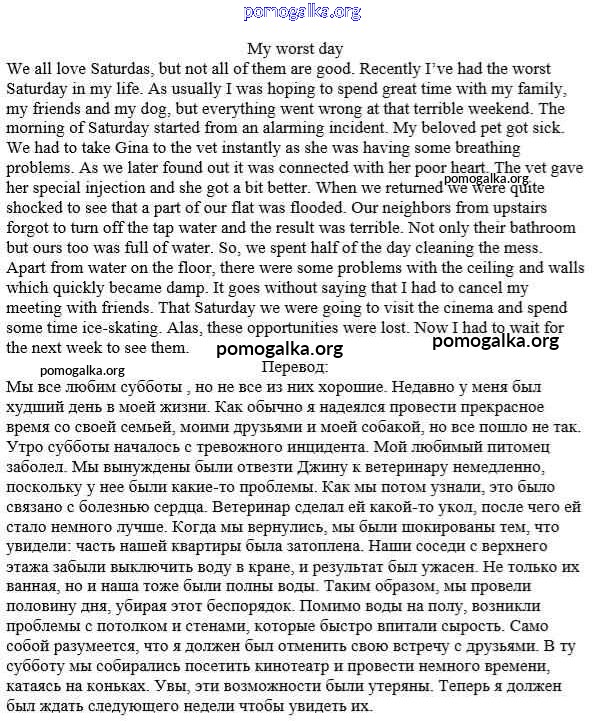 pomogalka.org

My worst day

We all love Saturdas, but not all of them are good. Recently I've had the worst Saturday in my life. As usually I was hoping to spend great time with my family, my friends and my dog, but everything went wrong at that terrible weekend. The morning of Saturday started from an alarming incident. My beloved pet got sick. We had to take Gina to the vet instantly as she was having some breathing problems. As we later found out it was connected with her poor heart. The vet gave her special injection and she got a bit better. When we returned we were quite shocked to see that a part of our flat was flooded. Our neighbors from upstairs forgot to turn off the tap water and the result was terrible. Not only their bathroom but ours too was full of water. So, we spent half of the day cleaning the mess. Apart from water on the floor, there were some problems with the ceiling and walls which quickly became damp. It goes without saying that I had to cancel my meeting with friends. That Saturday we were going to visit the cinema and spend some time ice-skating. Alas, these opportunities were lost. Now I had to wait for the next week to see them.

pomogalka.org

pomogalka.org

pomogalka.org

pomogalka.org

Перевод:

Мы все любим субботы , но не все из них хорошие. Недавно у меня был худший день в моей жизни. Как обычно я надеялся провести прекрасное время со своей семьей, моими друзьями и моей собакой, но все пошло не так. Утро субботы началось с тревожного инцидента. Мой любимый питомец заболел. Мы вынуждены были отвезти Джину к ветеринару немедленно, поскольку у нее были какие-то проблемы. Как мы потом узнали, это было связано с болезнью сердца. Ветеринар сделал ей какой-то укол, после чего ей стало немного лучше. Когда мы вернулись, мы были шокированы тем, что увидели: часть нашей квартиры была затоплена. Наши соседи с верхнего этажа забыли выключить воду в кране, и результат был ужасен. Не только их ванная, но и наша тоже были полны воды. Таким образом, мы провели половину дня, убирая этот беспорядок. Помимо воды на полу, возникли проблемы с потолком и стенами, которые быстро впитали сырость. Само собой разумеется, что я должен был отменить свою встречу с друзьями. В ту субботу мы собирались посетить кинотеатр и провести немного времени, катаясь на коньках. Увы, эти возможности были утеряны. Теперь я должен был ждать следующего недели чтобы увидеть их.